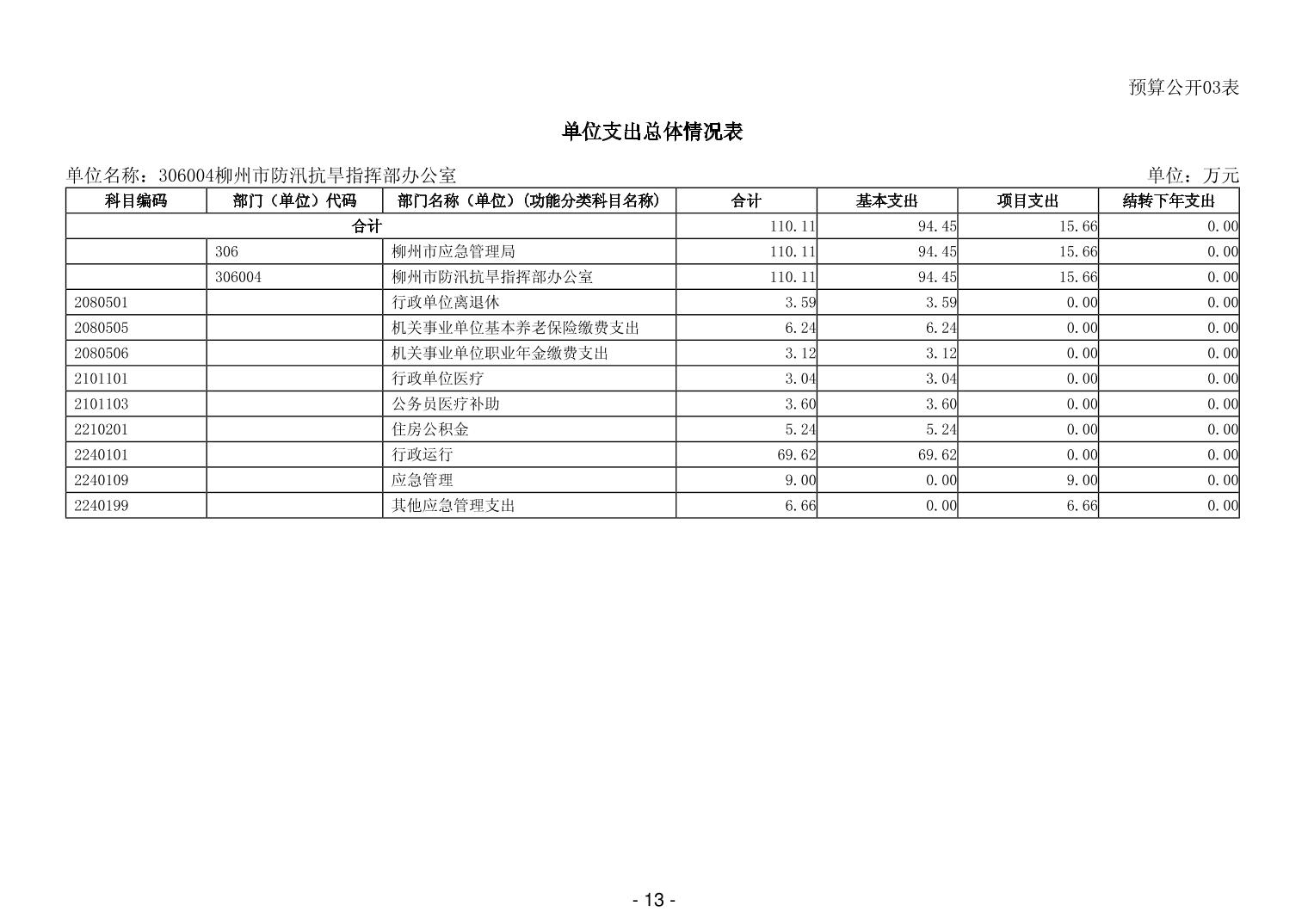 预算公开03表

单位支出总体情况表

单位名称：306004柳州市防汛抗旱指挥部办公室

单位：万元

| 科目编码 | 部门（单位）代码 | 部门名称（单位）(功能分类科目名称) | 合计 | 基本支出 | 项目支出 | 结转下年支出 |
|---|---|---|---|---|---|---|
| 合计 | | | 110.11 | 94.45 | 15.66 | 0.00 |
| | 306 | 柳州市应急管理局 | 110.11 | 94.45 | 15.66 | 0.00 |
| | 306004 | 柳州市防汛抗旱指挥部办公室 | 110.11 | 94.45 | 15.66 | 0.00 |
| 2080501 | | 行政单位离退休 | 3.59 | 3.59 | 0.00 | 0.00 |
| 2080505 | | 机关事业单位基本养老保险缴费支出 | 6.24 | 6.24 | 0.00 | 0.00 |
| 2080506 | | 机关事业单位职业年金缴费支出 | 3.12 | 3.12 | 0.00 | 0.00 |
| 2101101 | | 行政单位医疗 | 3.04 | 3.04 | 0.00 | 0.00 |
| 2101103 | | 公务员医疗补助 | 3.60 | 3.60 | 0.00 | 0.00 |
| 2210201 | | 住房公积金 | 5.24 | 5.24 | 0.00 | 0.00 |
| 2240101 | | 行政运行 | 69.62 | 69.62 | 0.00 | 0.00 |
| 2240109 | | 应急管理 | 9.00 | 0.00 | 9.00 | 0.00 |
| 2240199 | | 其他应急管理支出 | 6.66 | 0.00 | 6.66 | 0.00 |

- 13 -